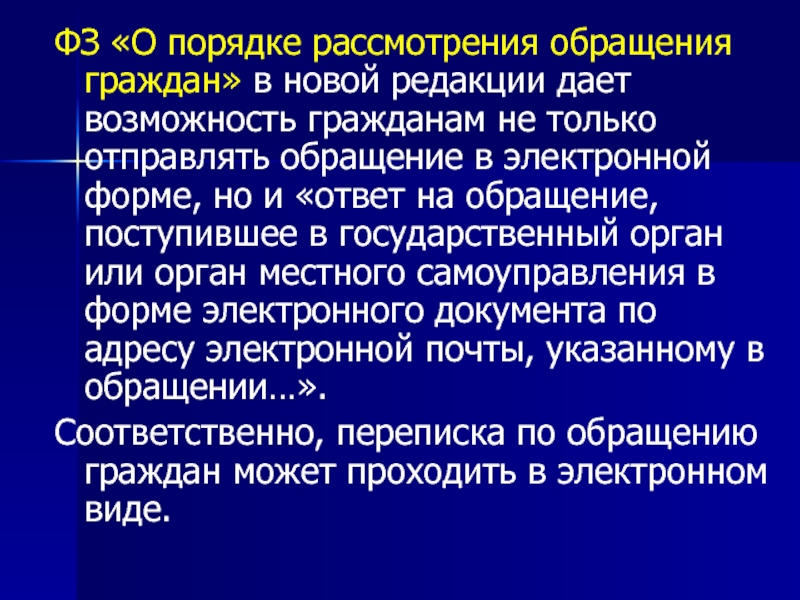 ФЗ «О порядке рассмотрения обращения граждан» в новой редакции дает возможность гражданам не только отправлять обращение в электронной форме, но и «ответ на обращение, поступившее в государственный орган или орган местного самоуправления в форме электронного документа по адресу электронной почты, указанному в обращении…».

Соответственно, переписка по обращению граждан может проходить в электронном виде.